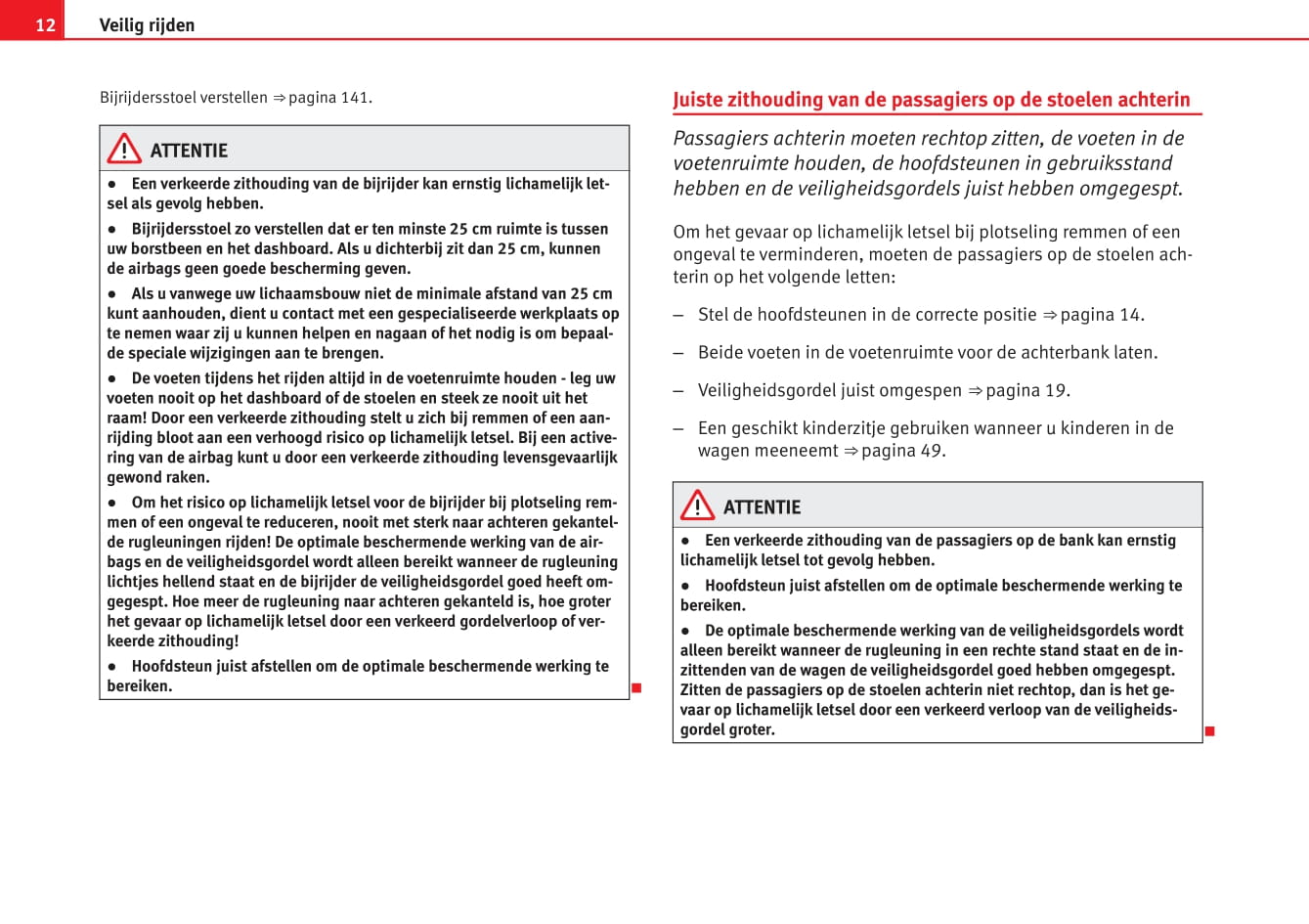 12 Veilig rijden

Bijrijdersstoel verstellen ⇒ pagina 141.

ATTENTIE

● Een verkeerde zithouding van de bijrijder kan ernstig lichamelijk letsel als gevolg hebben.

● Bijrijdersstoel zo verstellen dat er ten minste 25 cm ruimte is tussen uw borstbeen en het dashboard. Als u dichterbij zit dan 25 cm, kunnen de airbags geen goede bescherming geven.

● Als u vanwege uw lichaamsbouw niet de minimale afstand van 25 cm kunt aanhouden, dient u contact met een gespecialiseerde werkplaats op te nemen waar zij u kunnen helpen en nagaan of het nodig is om bepaalde speciale wijzigingen aan te brengen.

● De voeten tijdens het rijden altijd in de voetenruimte houden - leg uw voeten nooit op het dashboard of de stoelen en steek ze nooit uit het raam! Door een verkeerde zithouding stelt u zich bij remmen of een aanrijding bloot aan een verhoogd risico op lichamelijk letsel. Bij een activering van de airbag kunt u door een verkeerde zithouding levensgevaarlijk gewond raken.

● Om het risico op lichamelijk letsel voor de bijrijder bij plotseling remmen of een ongeval te reduceren, nooit met sterk naar achteren gekantelde rugleuningen rijden! De optimale beschermende werking van de airbags en de veiligheidsgordel wordt alleen bereikt wanneer de rugleuning lichtjes hellend staat en de bijrijder de veiligheidsgordel goed heeft omgegespt. Hoe meer de rugleuning naar achteren gekanteld is, hoe groter het gevaar op lichamelijk letsel door een verkeerd gordelverloop of verkeerde zithouding!

● Hoofdsteun juist afstellen om de optimale beschermende werking te bereiken.

Juiste zithouding van de passagiers op de stoelen achterin

Passagiers achterin moeten rechtop zitten, de voeten in de voetenruimte houden, de hoofdsteunen in gebruiksstand hebben en de veiligheidsgordels juist hebben omgegespt.

Om het gevaar op lichamelijk letsel bij plotseling remmen of een ongeval te verminderen, moeten de passagiers op de stoelen achterin op het volgende letten:

– Stel de hoofdsteunen in de correcte positie ⇒ pagina 14.

– Beide voeten in de voetenruimte voor de achterbank laten.

– Veiligheidsgordel juist omgespen ⇒ pagina 19.

– Een geschikt kinderzitje gebruiken wanneer u kinderen in de wagen meeneemt ⇒ pagina 49.

ATTENTIE

● Een verkeerde zithouding van de passagiers op de bank kan ernstig lichamelijk letsel tot gevolg hebben.

● Hoofdsteun juist afstellen om de optimale beschermende werking te bereiken.

● De optimale beschermende werking van de veiligheidsgordels wordt alleen bereikt wanneer de rugleuning in een rechte stand staat en de inzittenden van de wagen de veiligheidsgordel goed hebben omgegespt. Zitten de passagiers op de stoelen achterin niet rechtop, dan is het gevaar op lichamelijk letsel door een verkeerd verloop van de veiligheidsgordel groter.